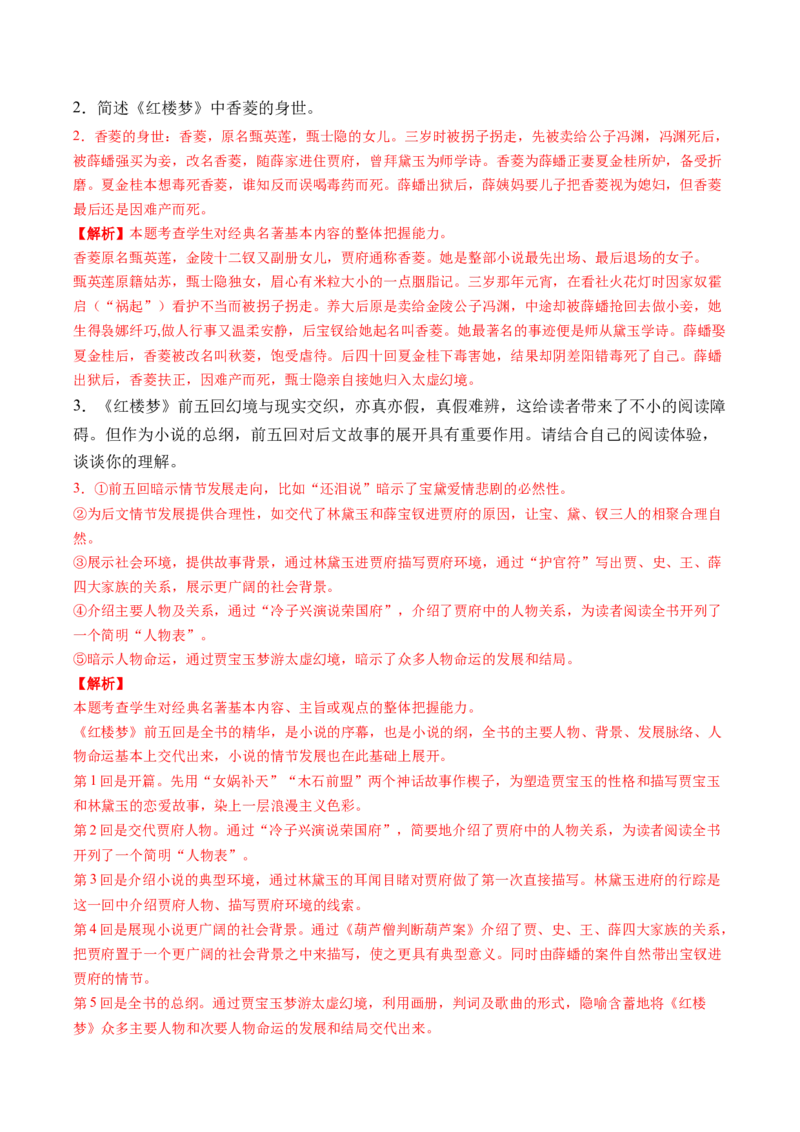 2．简述《红楼梦》中香菱的身世。

2．香菱的身世：香菱，原名甄英莲，甄士隐的女儿。三岁时被拐子拐走，先被卖给公子冯渊，冯渊死后，被薛蟠强买为妾，改名香菱，随薛家进住贾府，曾拜黛玉为师学诗。香菱为薛蟠正妻夏金桂所妒，备受折磨。夏金桂本想毒死香菱，谁知反而误喝毒药而死。薛蟠出狱后，薛姨妈要儿子把香菱视为媳妇，但香菱最后还是因难产而死。

【解析】本题考查学生对经典名著基本内容的整体把握能力。

香菱原名甄英莲，金陵十二钗又副册女儿，贾府通称香菱。她是整部小说最先出场、最后退场的女子。

甄英莲原籍姑苏，甄士隐独女，眉心有米粒大小的一点胭脂记。三岁那年元宵，在看社火花灯时因家奴霍启（“祸起”）看护不当而被拐子拐走。养大后原是卖给金陵公子冯渊，中途却被薛蟠抢回去做小妾，她生得袅娜纤巧,做人行事又温柔安静，后宝钗给她起名叫香菱。她最著名的事迹便是师从黛玉学诗。薛蟠娶夏金桂后，香菱被改名叫秋菱，饱受虐待。后四十回夏金桂下毒害她，结果却阴差阳错毒死了自己。薛蟠出狱后，香菱扶正，因难产而死，甄士隐亲自接她归入太虚幻境。

3．《红楼梦》前五回幻境与现实交织，亦真亦假，真假难辨，这给读者带来了不小的阅读障碍。但作为小说的总纲，前五回对后文故事的展开具有重要作用。请结合自己的阅读体验，谈谈你的理解。

3．①前五回暗示情节发展走向，比如“还泪说”暗示了宝黛爱情悲剧的必然性。

②为后文情节发展提供合理性，如交代了林黛玉和薛宝钗进贾府的原因，让宝、黛、钗三人的相聚合理自然。

③展示社会环境，提供故事背景，通过林黛玉进贾府描写贾府环境，通过“护官符”写出贾、史、王、薛四大家族的关系，展示更广阔的社会背景。

④介绍主要人物及关系，通过“冷子兴演说荣国府”，介绍了贾府中的人物关系，为读者阅读全书开列了一个简明“人物表”。

⑤暗示人物命运，通过贾宝玉梦游太虚幻境，暗示了众多人物命运的发展和结局。

【解析】

本题考查学生对经典名著基本内容、主旨或观点的整体把握能力。

《红楼梦》前五回是全书的精华，是小说的序幕，也是小说的纲，全书的主要人物、背景、发展脉络、人物命运基本上交代出来，小说的情节发展也在此基础上展开。

第1回是开篇。先用“女娲补天”“木石前盟”两个神话故事作楔子，为塑造贾宝玉的性格和描写贾宝玉和林黛玉的恋爱故事，染上一层浪漫主义色彩。

第2回是交代贾府人物。通过“冷子兴演说荣国府”，简要地介绍了贾府中的人物关系，为读者阅读全书开列了一个简明“人物表”。

第3回是介绍小说的典型环境，通过林黛玉的耳闻目睹对贾府做了第一次直接描写。林黛玉进府的行踪是这一回中介绍贾府人物、描写贾府环境的线索。

第4回是展现小说更广阔的社会背景。通过《葫芦僧判断葫芦案》介绍了贾、史、王、薛四大家族的关系，把贾府置于一个更广阔的社会背景之中来描写，使之更具有典型意义。同时由薛蟠的案件自然带出宝钗进贾府的情节。

第5回是全书的总纲。通过贾宝玉梦游太虚幻境，利用画册，判词及歌曲的形式，隐喻含蓄地将《红楼梦》众多主要人物和次要人物命运的发展和结局交代出来。